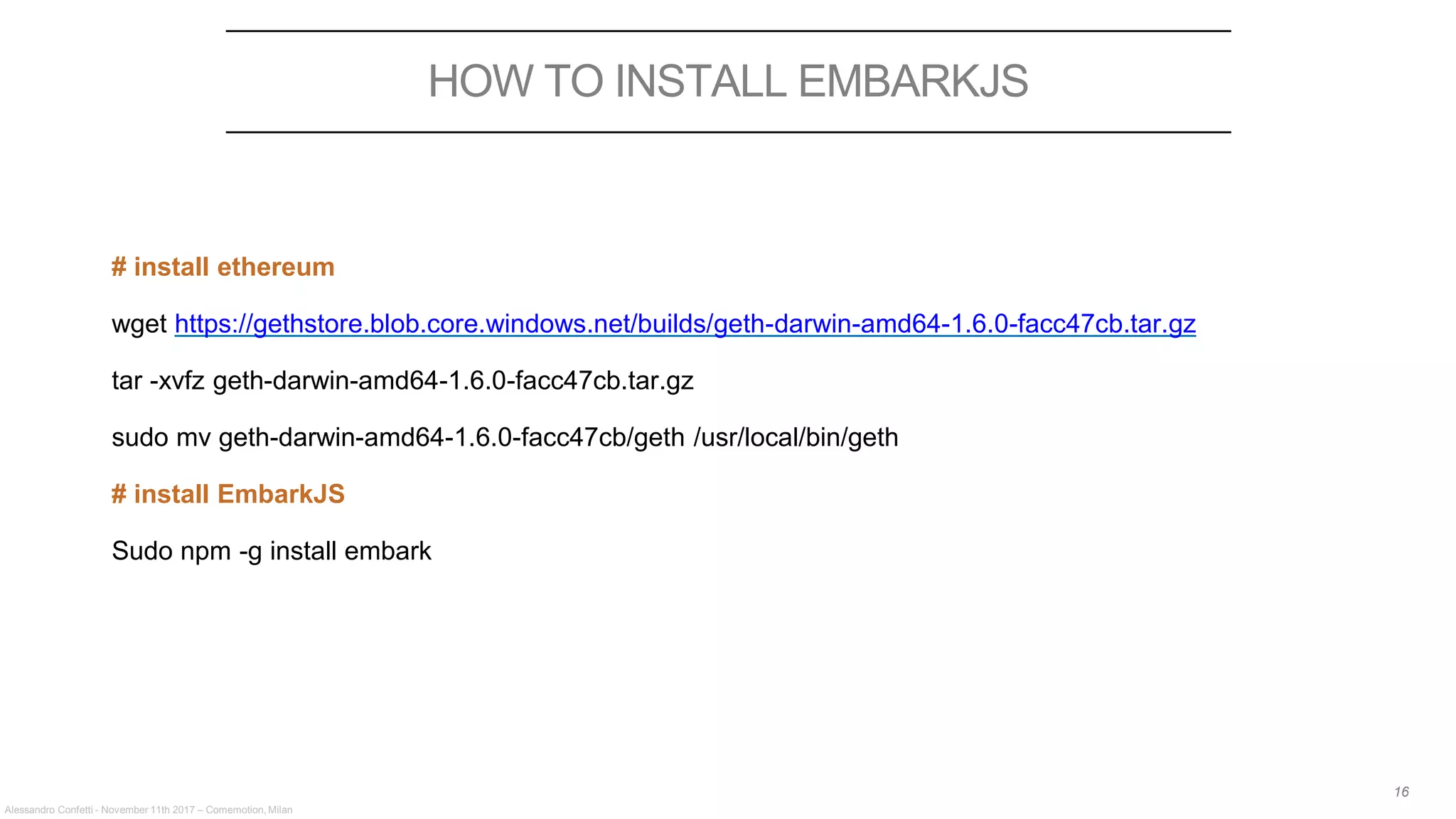 HOW TO INSTALL EMBARKJS

# install ethereum

wget https://gethstore.blob.core.windows.net/builds/geth-darwin-amd64-1.6.0-facc47cb.tar.gz

tar -xvfz geth-darwin-amd64-1.6.0-facc47cb.tar.gz

sudo mv geth-darwin-amd64-1.6.0-facc47cb/geth /usr/local/bin/geth

# install EmbarkJS

Sudo npm -g install embark

16

Alessandro Confetti - November 11th 2017 – Comemotion, Milan